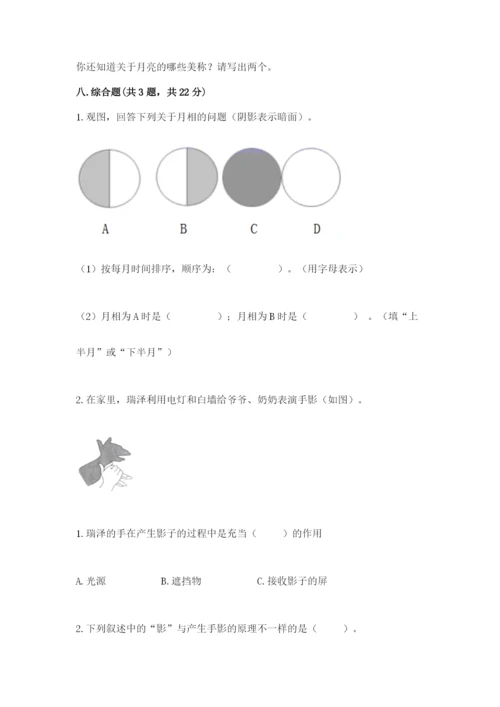 你还知道关于月亮的哪些美称？请写出两个。

八.综合题(共3题，共22分)

1.观图，回答下列关于月相的问题（阴影表示暗面）。

A　B　C　D

（1）按每月时间排序，顺序为：（　　　　）。（用字母表示）

（2）月相为A时是（　　　　）；月相为B时是（　　　　）。（填“上半月”或“下半月”）

2.在家里，瑞泽利用电灯和白墙给爷爷、奶奶表演手影（如图）。

1.瑞泽的手在产生影子的过程中是充当（　　）的作用

A.光源　　B.遮挡物　　C.接收影子的屏

2.下列叙述中的“影”与产生手影的原理不一样的是（　　）。